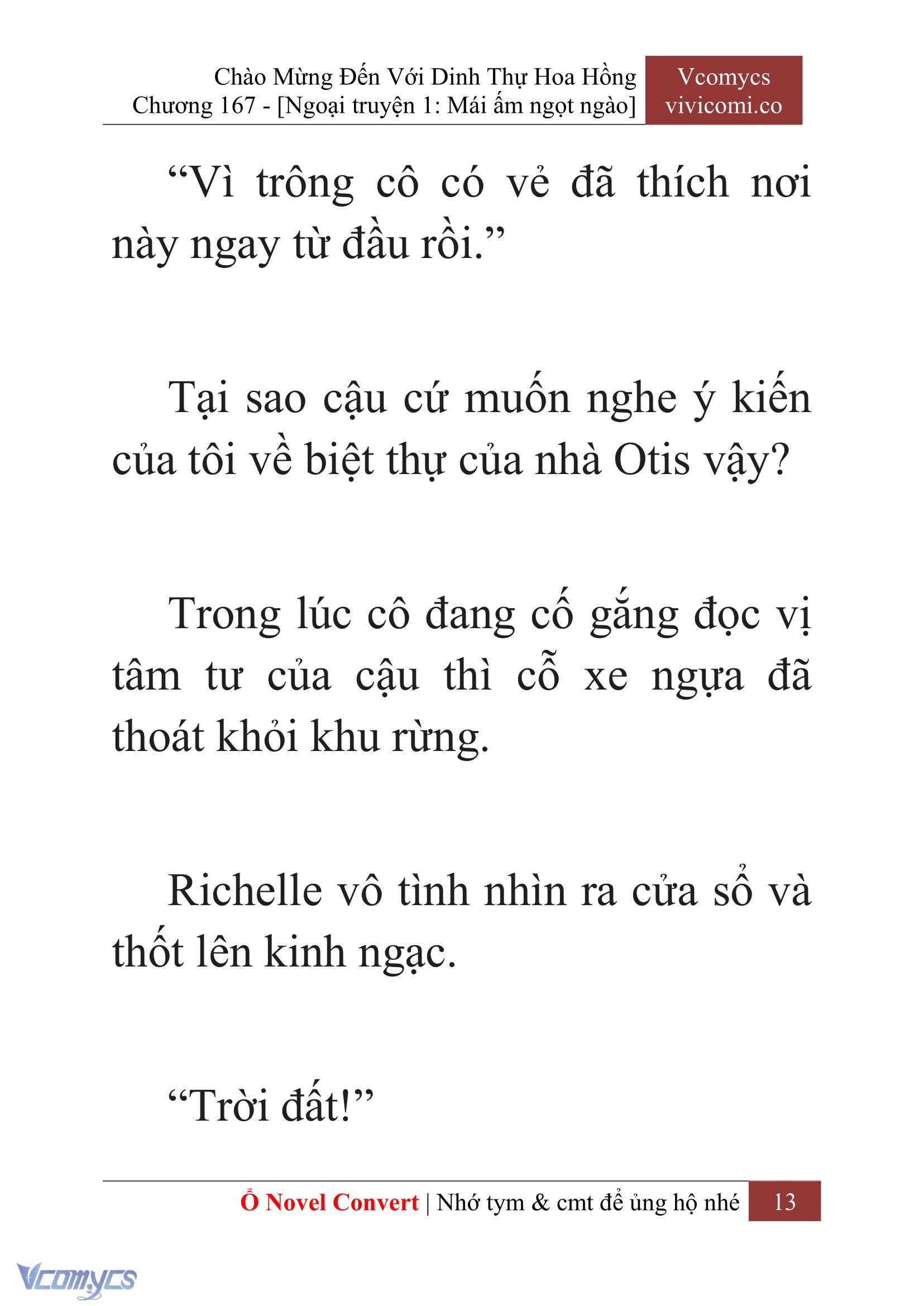 Chào Mừng Đến Với Dinh Thự Hoa Hồng
Chương 167 - [Ngoại truyện 1: Mái ấm ngọt ngào]

Vcomycs
vivicomi.co

“Vì trông cô có vẻ đã thích nơi này ngay từ đầu rồi.”

Tại sao cậu cứ muốn nghe ý kiến của tôi về biệt thự của nhà Otis vậy?

Trong lúc cô đang cố gắng đọc vị tâm tư của cậu thì cỗ xe ngựa đã thoát khỏi khu rừng.

Richelle vô tình nhìn ra cửa sổ và thốt lên kinh ngạc.

“Trời đất!”

Ổ Novel Convert | Nhớ tym & cmt để ủng hộ nhé 13

Vcomycs